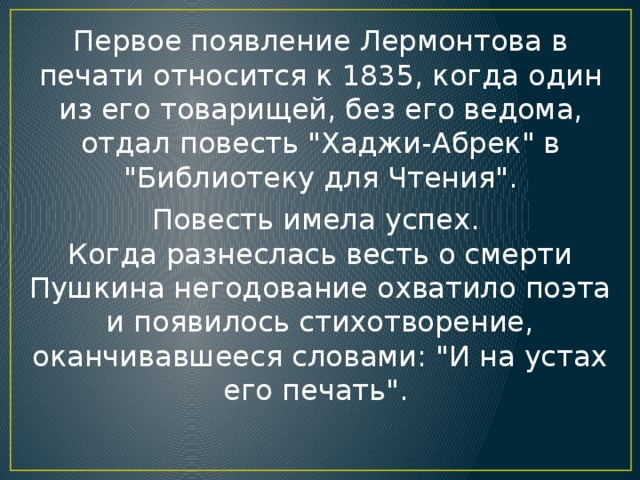 Первое появление Лермонтова в печати относится к 1835, когда один из его товарищей, без его ведома, отдал повесть "Хаджи-Абрек" в "Библиотеку для Чтения".

Повесть имела успех.
Когда разнеслась весть о смерти Пушкина негодование охватило поэта и появилось стихотворение, оканчивавшееся словами: "И на устах его печать".